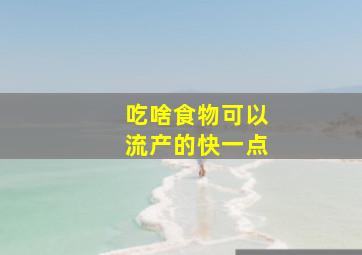 吃啥食物可以
流产的快一点